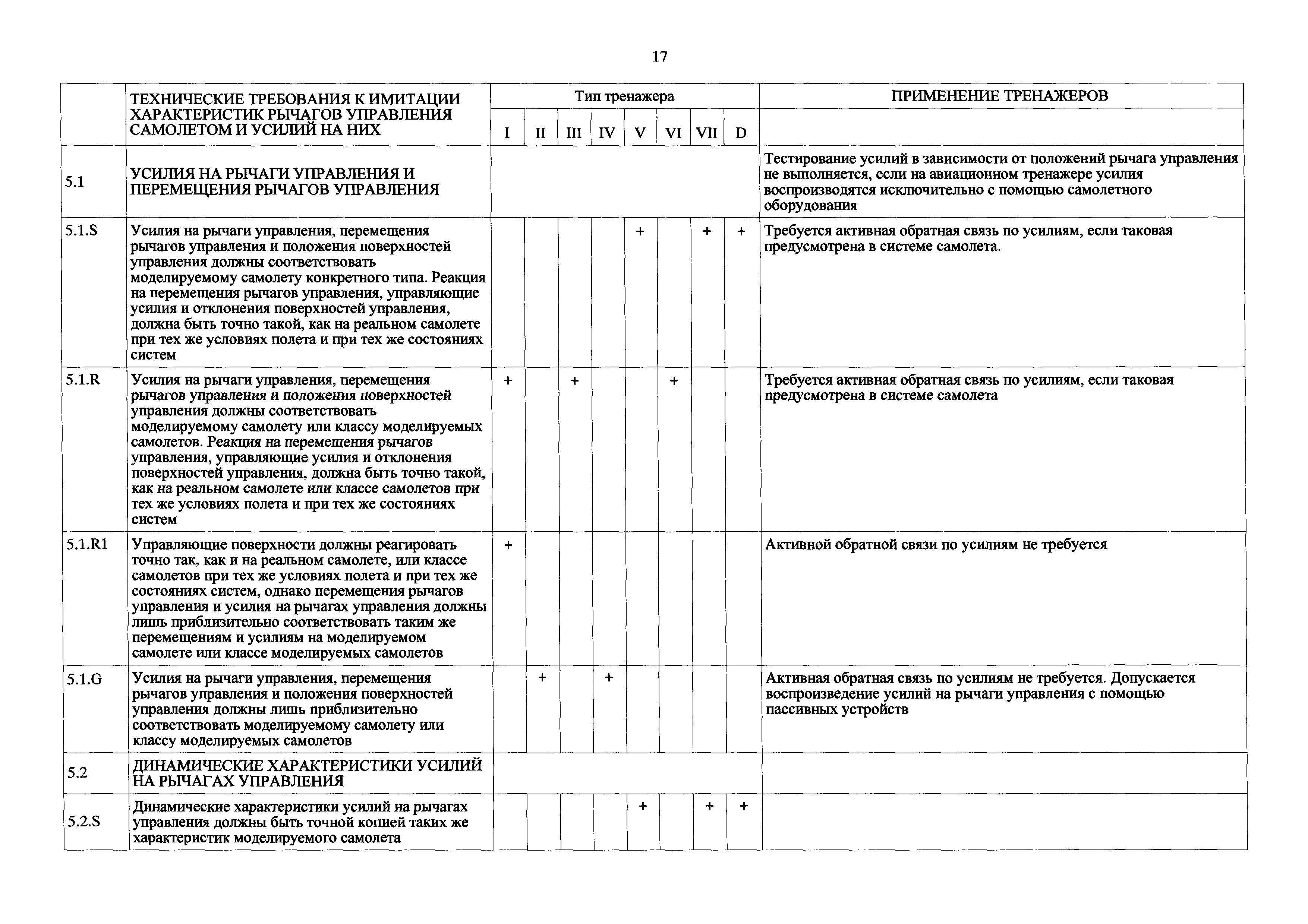 17

| | ТЕХНИЧЕСКИЕ ТРЕБОВАНИЯ К ИМИТАЦИИ ХАРАКТЕРИСТИК РЫЧАГОВ УПРАВЛЕНИЯ САМОЛЕТОМ И УСИЛИЙ НА НИХ | Тип тренажера | | | | | | | | ПРИМЕНЕНИЕ ТРЕНАЖЕРОВ |
|---|---|---|---|---|---|---|---|---|---|---|
| | | I | II | III | IV | V | VI | VII | D | |
| 5.1 | УСИЛИЯ НА РЫЧАГИ УПРАВЛЕНИЯ И ПЕРЕМЕЩЕНИЯ РЫЧАГОВ УПРАВЛЕНИЯ | | | | | | | | | Тестирование усилий в зависимости от положений рычага управления не выполняется, если на авиационном тренажере усилия воспроизводятся исключительно с помощью самолетного оборудования |
| 5.1.S | Усилия на рычаги управления, перемещения рычагов управления и положения поверхностей управления должны соответствовать моделируемому самолету конкретного типа. Реакция на перемещения рычагов управления, управляющие усилия и отклонения поверхностей управления, должна быть точно такой, как на реальном самолете при тех же условиях полета и при тех же состояниях систем | | | | | + | | + | + | Требуется активная обратная связь по усилиям, если таковая предусмотрена в системе самолета. |
| 5.1.R | Усилия на рычаги управления, перемещения рычагов управления и положения поверхностей управления должны соответствовать моделируемому самолету или классу моделируемых самолетов. Реакция на перемещения рычагов управления, управляющие усилия и отклонения поверхностей управления, должна быть точно такой, как на реальном самолете или классе самолетов при тех же условиях полета и при тех же состояниях систем | + | | + | | | + | | | Требуется активная обратная связь по усилиям, если таковая предусмотрена в системе самолета |
| 5.1.R1 | Управляющие поверхности должны реагировать точно так, как и на реальном самолете, или классе самолетов при тех же условиях полета и при тех же состояниях систем, однако перемещения рычагов управления и усилия на рычагах управления должны лишь приблизительно соответствовать таким же перемещениям и усилиям на моделируемом самолете или классе моделируемых самолетов | + | | | | | | | | Активной обратной связи по усилиям не требуется |
| 5.1.G | Усилия на рычаги управления, перемещения рычагов управления и положения поверхностей управления должны лишь приблизительно соответствовать моделируемому самолету или классу моделируемых самолетов | | + | | + | | | | | Активная обратная связь по усилиям не требуется. Допускается воспроизведение усилий на рычаги управления с помощью пассивных устройств |
| 5.2 | ДИНАМИЧЕСКИЕ ХАРАКТЕРИСТИКИ УСИЛИЙ НА РЫЧАГАХ УПРАВЛЕНИЯ | | | | | | | | | |
| 5.2.S | Динамические характеристики усилий на рычагах управления должны быть точной копией таких же характеристик моделируемого самолета | | | | | + | | + | + | |